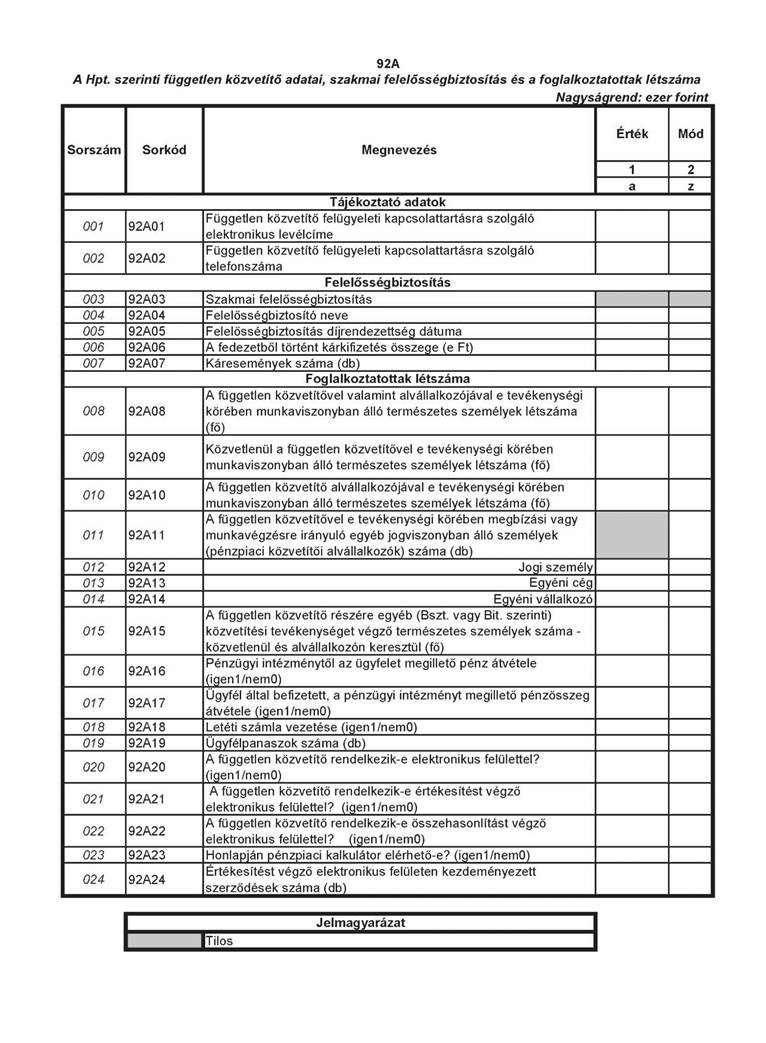 92A

A Hpt. szerinti független közvetítő adatai, szakmai felelősségbiztosítás és a foglalkoztatottak létszáma

Nagyságrend: ezer forint

| Sorszám | Sorkód | Megnevezés | Érték | Mód |
|---|---|---|---|---|
| | | | 1 | 2 |
| | | | a | z |
| | | Tájékoztató adatok | | |
| 001 | 92A01 | Független közvetítő felügyeleti kapcsolattartásra szolgáló elektronikus levélcíme | | |
| 002 | 92A02 | Független közvetítő felügyeleti kapcsolattartásra szolgáló telefonszáma | | |
| | | Felelősségbiztosítás | | |
| 003 | 92A03 | Szakmai felelősségbiztosítás | | |
| 004 | 92A04 | Felelősségbiztosító neve | | |
| 005 | 92A05 | Felelősségbiztosítás díjrendezettség dátuma | | |
| 006 | 92A06 | A fedezetből történt kárkifizetés összege (e Ft) | | |
| 007 | 92A07 | Káresemények száma (db) | | |
| | | Foglalkoztatottak létszáma | | |
| 008 | 92A08 | A független közvetítővel valamint alvállalkozójával e tevékenységi körében munkaviszonyban álló természetes személyek létszáma (fő) | | |
| 009 | 92A09 | Közvetlenül a független közvetítővel e tevékenységi körében munkaviszonyban álló természetes személyek létszáma (fő) | | |
| 010 | 92A10 | A független közvetítő alvállalkozójával e tevékenységi körében munkaviszonyban álló természetes személyek létszáma (fő) | | |
| 011 | 92A11 | A független közvetítővel e tevékenységi körében megbízási vagy munkavégzésre irányuló egyéb jogviszonyban álló személyek (pénzpiaci közvetítői alvállalkozók) száma (db) | | |
| 012 | 92A12 | Jogi személy | | |
| 013 | 92A13 | Egyéni cég | | |
| 014 | 92A14 | Egyéni vállalkozó | | |
| 015 | 92A15 | A független közvetítő részére egyéb (Bszt. vagy Bit. szerinti) közvetítési tevékenységet végző természetes személyek száma - közvetlenül és alvállalkozón keresztül (fő) | | |
| 016 | 92A16 | Pénzügyi intézménytől az ügyfelet megillető pénz átvétele (igen1/nem0) | | |
| 017 | 92A17 | Ügyfél által befizetett, a pénzügyi intézményt megillető pénzösszeg átvétele (igen1/nem0) | | |
| 018 | 92A18 | Letéti számla vezetése (igen1/nem0) | | |
| 019 | 92A19 | Ügyfélpanaszok száma (db) | | |
| 020 | 92A20 | A független közvetítő rendelkezik-e elektronikus felülettel? (igen1/nem0) | | |
| 021 | 92A21 | A független közvetítő rendelkezik-e értékesítést végző elektronikus felülettel? (igen1/nem0) | | |
| 022 | 92A22 | A független közvetítő rendelkezik-e összehasonlítást végző elektronikus felülettel? (igen1/nem0) | | |
| 023 | 92A23 | Honlapján pénzpiaci kalkulátor elérhető-e? (igen1/nem0) | | |
| 024 | 92A24 | Értékesítést végző elektronikus felületen kezdeményezett szerződések száma (db) | | |

| Jelmagyarázat | |
|---|---|
| | Tilos |